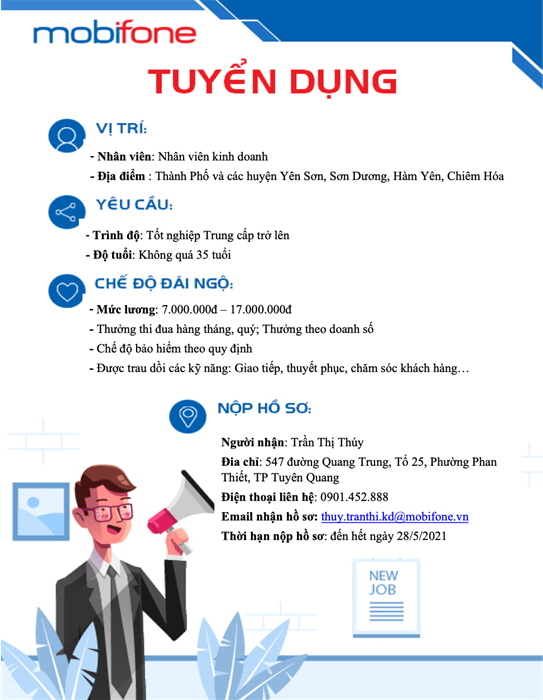 mobifone

TUYỂN DỤNG

VỊ TRÍ:

- Nhân viên: Nhân viên kinh doanh
- Địa điểm : Thành Phố và các huyện Yên Sơn, Sơn Dương, Hàm Yên, Chiêm Hóa

YÊU CẦU:

- Trình độ: Tốt nghiệp Trung cấp trở lên
- Độ tuổi: Không quá 35 tuổi

CHẾ ĐỘ ĐÃI NGỘ:

- Mức lương: 7.000.000đ – 17.000.000đ
- Thưởng thi đua hàng tháng, quý; Thưởng theo doanh số
- Chế độ bảo hiểm theo quy định
- Được trau dồi các kỹ năng: Giao tiếp, thuyết phục, chăm sóc khách hàng…

NỘP HỒ SƠ:

Người nhận: Trần Thị Thúy
Đia chỉ: 547 đường Quang Trung, Tổ 25, Phường Phan Thiết, TP Tuyên Quang
Điện thoại liên hệ: 0901.452.888
Email nhận hồ sơ: thuy.tranthi.kd@mobifone.vn
Thời hạn nộp hồ sơ: đến hết ngày 28/5/2021

NEW
JOB